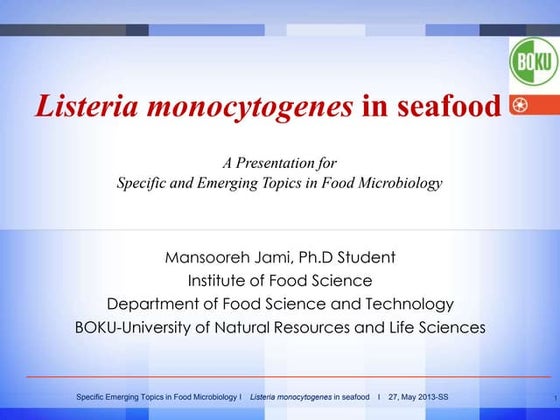 BOKU

Listeria monocytogenes in seafood

A Presentation for
Specific and Emerging Topics in Food Microbiology

Mansooreh Jami, Ph.D Student
Institute of Food Science
Department of Food Science and Technology
BOKU-University of Natural Resources and Life Sciences

Specific Emerging Topics in Food Microbiology I Listeria monocytogenes in seafood I 27, May 2013-SS

1